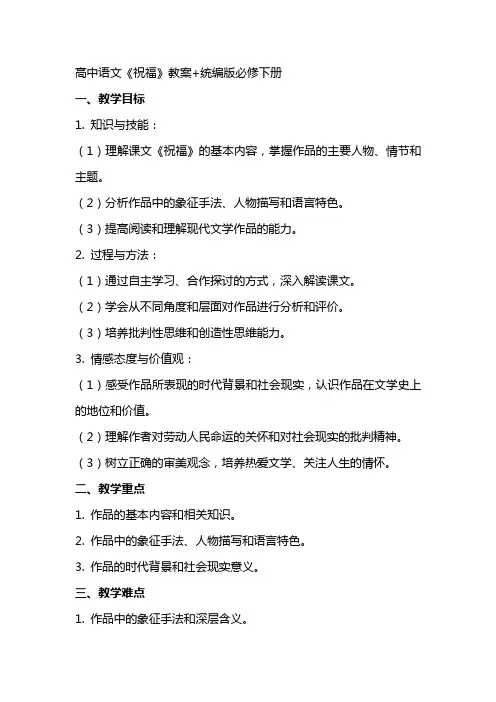 高中语文《祝福》教案+统编版必修下册

一、教学目标

1. 知识与技能：

（1）理解课文《祝福》的基本内容，掌握作品的主要人物、情节和主题。

（2）分析作品中的象征手法、人物描写和语言特色。

（3）提高阅读和理解现代文学作品的能力。

2. 过程与方法：

（1）通过自主学习、合作探讨的方式，深入解读课文。

（2）学会从不同角度和层面对作品进行分析和评价。

（3）培养批判性思维和创造性思维能力。

3. 情感态度与价值观：

（1）感受作品所表现的时代背景和社会现实，认识作品在文学史上的地位和价值。

（2）理解作者对劳动人民命运的关怀和对社会现实的批判精神。

（3）树立正确的审美观念，培养热爱文学、关注人生的情怀。

二、教学重点

1. 作品的基本内容和相关知识。

2. 作品中的象征手法、人物描写和语言特色。

3. 作品的时代背景和社会现实意义。

三、教学难点

1. 作品中的象征手法和深层含义。